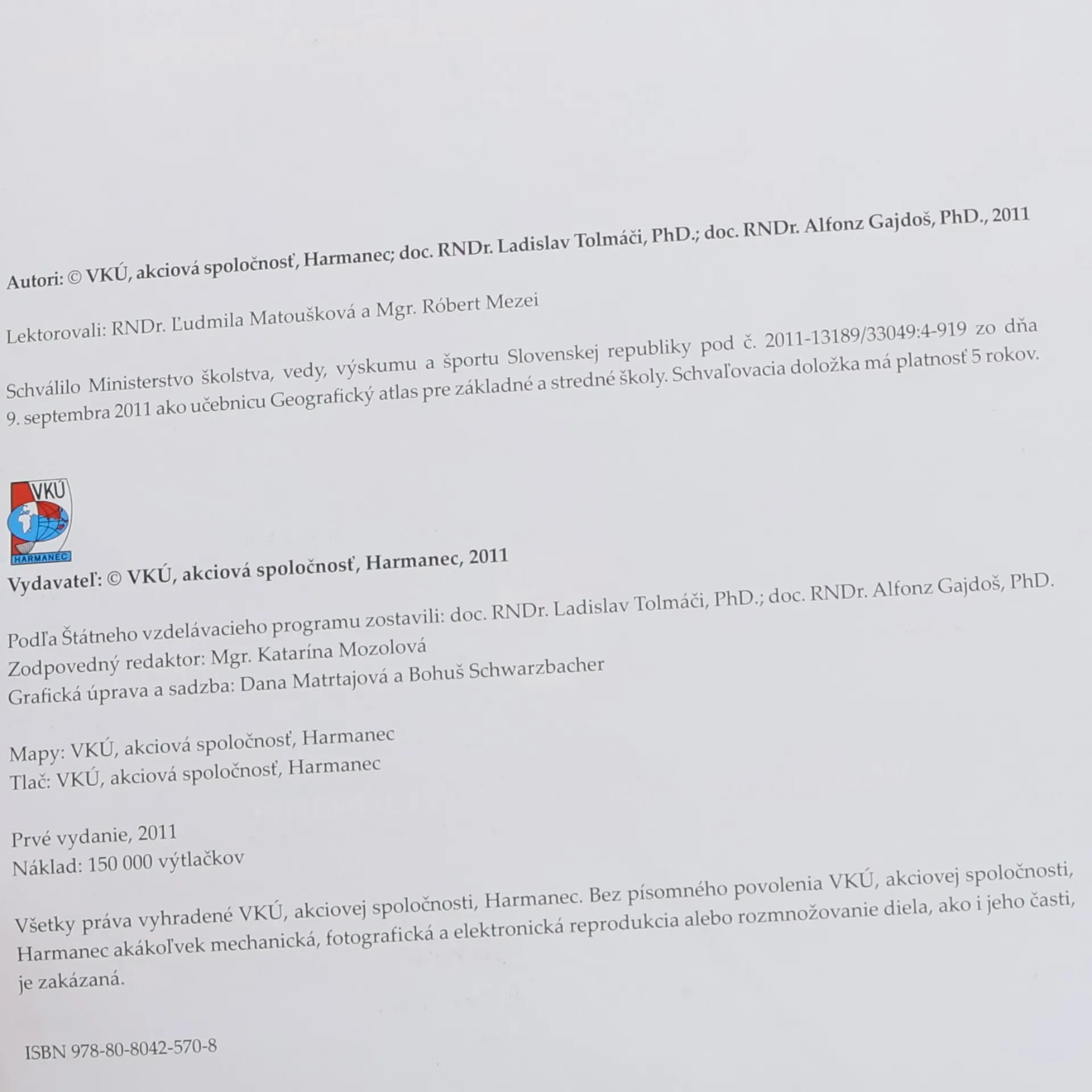 Autori: © VKÚ, akciová spoločnosť, Harmanec; doc. RNDr. Ladislav Tolmáči, PhD.; doc. RNDr. Alfonz Gajdoš, PhD., 2011

Lektorovali: RNDr. Ľudmila Matoušková a Mgr. Róbert Mezei

Schválilo Ministerstvo školstva, vedy, výskumu a športu Slovenskej republiky pod č. 2011-13189/33049:4-919 zo dňa 9. septembra 2011 ako učebnicu Geografický atlas pre základné a stredné školy. Schvaľovacia doložka má platnosť 5 rokov.

VKÚ
HARMANEC

Vydavateľ: © VKÚ, akciová spoločnosť, Harmanec, 2011

Podľa Štátneho vzdelávacieho programu zostavili: doc. RNDr. Ladislav Tolmáči, PhD.; doc. RNDr. Alfonz Gajdoš, PhD.
Zodpovedný redaktor: Mgr. Katarína Mozolová
Grafická úprava a sadzba: Dana Matrtajová a Bohuš Schwarzbacher

Mapy: VKÚ, akciová spoločnosť, Harmanec
Tlač: VKÚ, akciová spoločnosť, Harmanec

Prvé vydanie, 2011
Náklad: 150 000 výtlačkov

Všetky práva vyhradené VKÚ, akciovej spoločnosti, Harmanec. Bez písomného povolenia VKÚ, akciovej spoločnosti, Harmanec akákoľvek mechanická, fotografická a elektronická reprodukcia alebo rozmnožovanie diela, ako i jeho časti, je zakázaná.

ISBN 978-80-8042-570-8